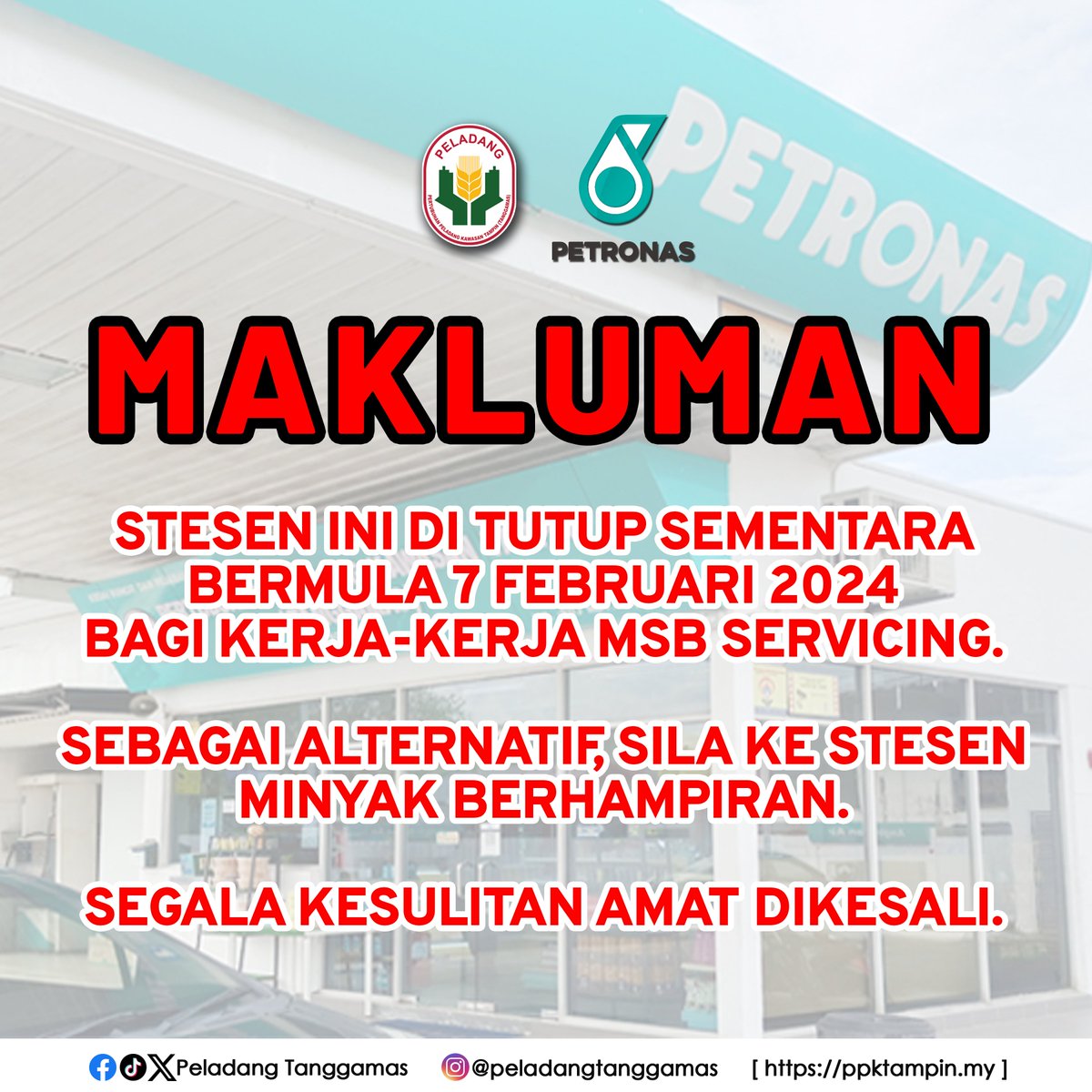 PELADANG
PERTUBUHAN PELADANG KAWASAN TAMPIN (TANGGAMAS)

PETRONAS

PETRONAS

MAKLUMAN

STESEN INI DI TUTUP SEMENTARA BERMULA 7 FEBRUARI 2024 BAGI KERJA-KERJA MSB SERVICING.

SEBAGAI ALTERNATIF, SILA KE STESEN MINYAK BERHAMPIRAN.

SEGALA KESULITAN AMAT DIKESALI.

Peladang Tanggamas @peladangtanggamas [ https://ppktampin.my ]